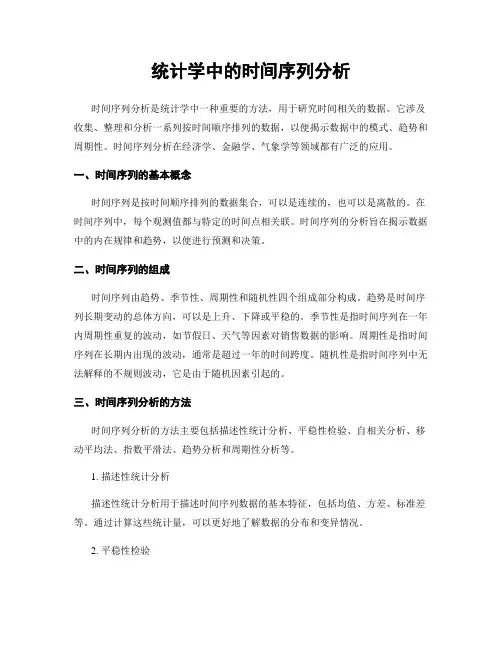 统计学中的时间序列分析

时间序列分析是统计学中一种重要的方法，用于研究时间相关的数据。它涉及收集、整理和分析一系列按时间顺序排列的数据，以便揭示数据中的模式、趋势和周期性。时间序列分析在经济学、金融学、气象学等领域都有广泛的应用。

一、时间序列的基本概念

时间序列是按时间顺序排列的数据集合，可以是连续的，也可以是离散的。在时间序列中，每个观测值都与特定的时间点相关联。时间序列的分析旨在揭示数据中的内在规律和趋势，以便进行预测和决策。

二、时间序列的组成

时间序列由趋势、季节性、周期性和随机性四个组成部分构成。趋势是时间序列长期变动的总体方向，可以是上升、下降或平稳的。季节性是指时间序列在一年内周期性重复的波动，如节假日、天气等因素对销售数据的影响。周期性是指时间序列在长期内出现的波动，通常是超过一年的时间跨度。随机性是指时间序列中无法解释的不规则波动，它是由于随机因素引起的。

三、时间序列分析的方法

时间序列分析的方法主要包括描述性统计分析、平稳性检验、自相关分析、移动平均法、指数平滑法、趋势分析和周期性分析等。

1. 描述性统计分析

描述性统计分析用于描述时间序列数据的基本特征，包括均值、方差、标准差等。通过计算这些统计量，可以更好地了解数据的分布和变异情况。

2. 平稳性检验